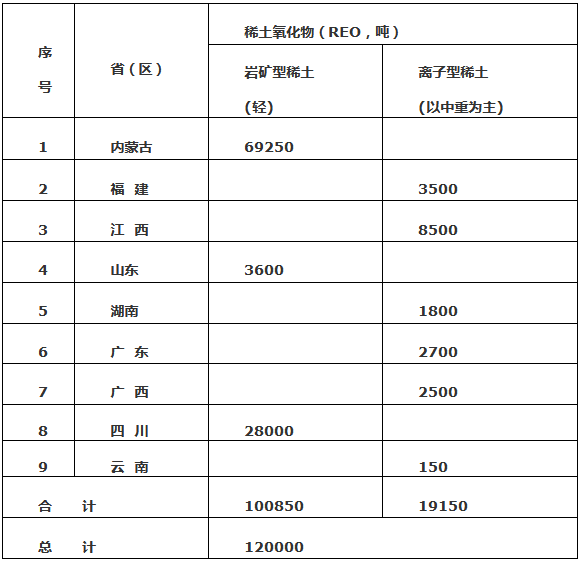 | 序号 | 省（区） | 稀土氧化物（REO，吨） | |
|---|---|---|---|
| | | 岩矿型稀土 (轻) | 离子型稀土 (以中重为主) |
| 1 | 内蒙古 | 69250 | |
| 2 | 福 建 | | 3500 |
| 3 | 江 西 | | 8500 |
| 4 | 山东 | 3600 | |
| 5 | 湖南 | | 1800 |
| 6 | 广 东 | | 2700 |
| 7 | 广 西 | | 2500 |
| 8 | 四 川 | 28000 | |
| 9 | 云 南 | | 150 |
| 合 计 | | 100850 | 19150 |
| 总 计 | | 120000 | |